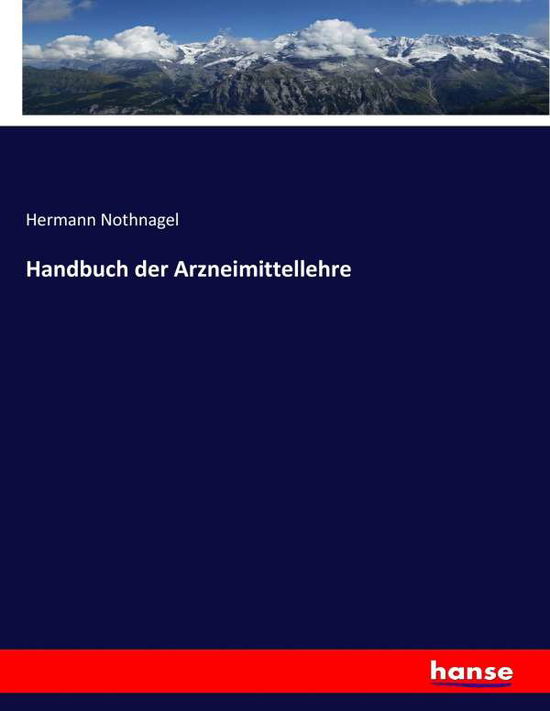 Hermann Nothnagel

Handbuch der Arzneimittellehre

hanse